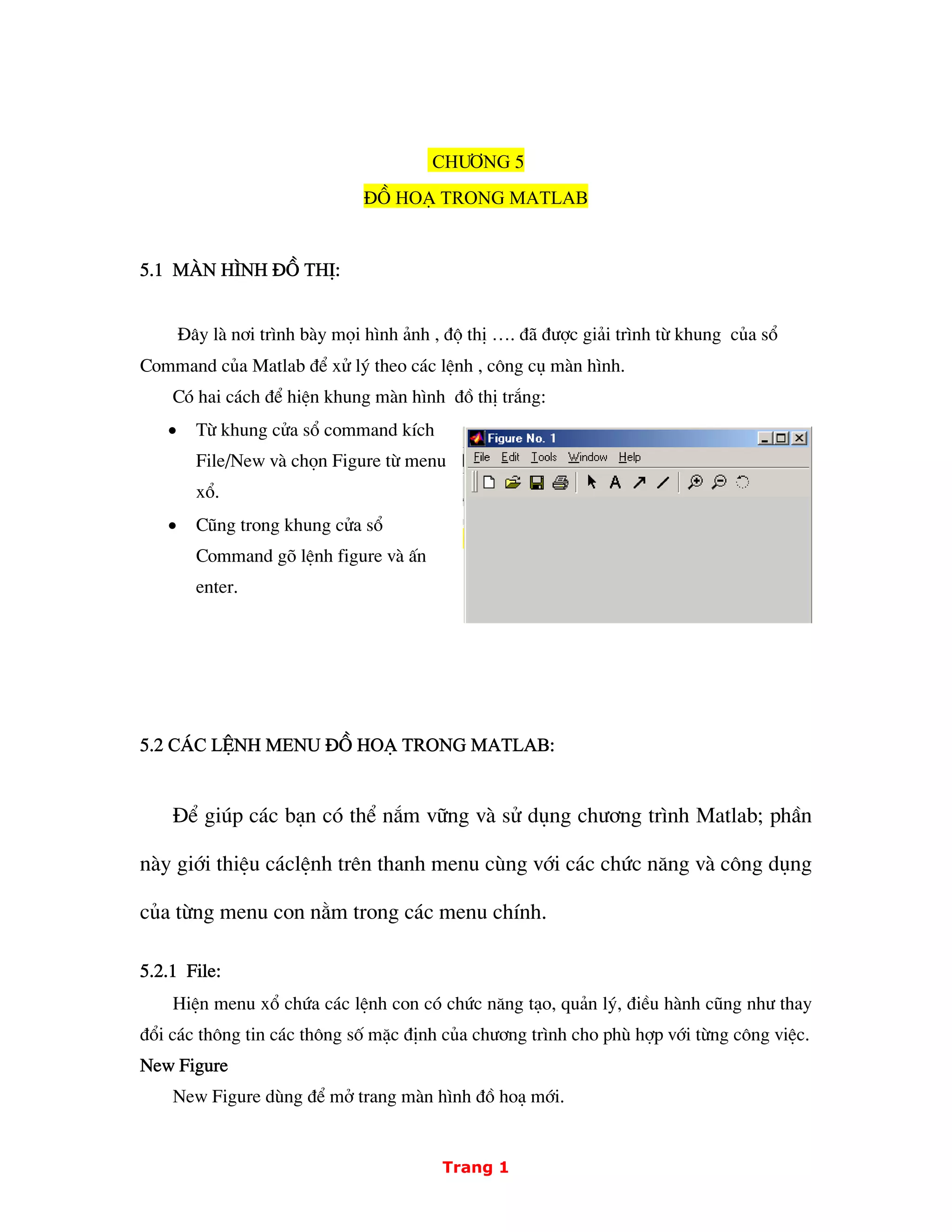 CHƯƠNG 5

ĐỒ HOẠ TRONG MATLAB

5.1 MÀN HÌNH ĐỒ THỊ:

Đây là nơi trình bày mọi hình ảnh , độ thị …. đã được giải trình từ khung của sổ Command của Matlab để xử lý theo các lệnh , công cụ màn hình.

Có hai cách để hiện khung màn hình đồ thị trắng:

• Từ khung cửa sổ command kích File/New và chọn Figure từ menu xổ.
• Cũng trong khung cửa sổ Command gõ lệnh figure và ấn enter.

Figure No. 1
File Edit Tools Window Help

5.2 CÁC LỆNH MENU ĐỒ HOẠ TRONG MATLAB:

Để giúp các bạn có thể nắm vững và sử dụng chương trình Matlab; phần này giới thiệu cáclệnh trên thanh menu cùng với các chức năng và công dụng của từng menu con nằm trong các menu chính.

5.2.1 File:

Hiện menu xổ chứa các lệnh con có chức năng tạo, quản lý, điều hành cũng như thay đổi các thông tin các thông số mặc định của chương trình cho phù hợp với từng công việc.

New Figure

New Figure dùng để mở trang màn hình đồ hoạ mới.

Trang 1